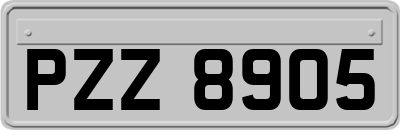 PZZ 8905